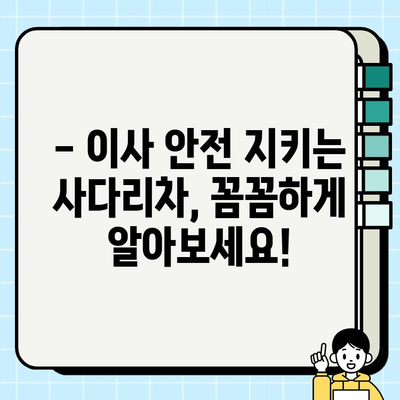 – 이사 안전 지키는 사다리차, 꼼꼼하게 알아보세요!